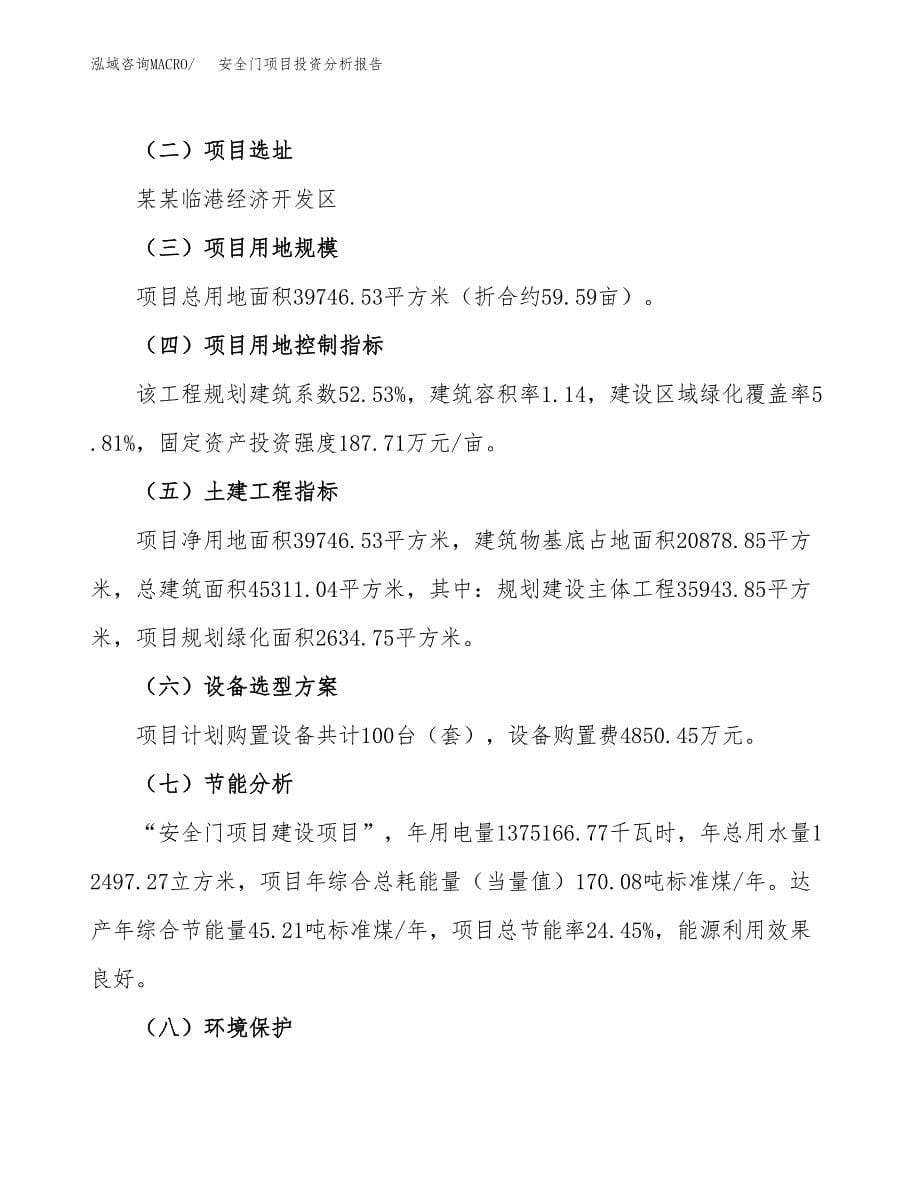 泓域咨询MACRO/　安全门项目投资分析报告

（二）项目选址

某某临港经济开发区

（三）项目用地规模

项目总用地面积39746.53平方米（折合约59.59亩）。

（四）项目用地控制指标

该工程规划建筑系数52.53%，建筑容积率1.14，建设区域绿化覆盖率5.81%，固定资产投资强度187.71万元/亩。

（五）土建工程指标

项目净用地面积39746.53平方米，建筑物基底占地面积20878.85平方米，总建筑面积45311.04平方米，其中：规划建设主体工程35943.85平方米，项目规划绿化面积2634.75平方米。

（六）设备选型方案

项目计划购置设备共计100台（套），设备购置费4850.45万元。

（七）节能分析

“安全门项目建设项目”，年用电量1375166.77千瓦时，年总用水量12497.27立方米，项目年综合总耗能量（当量值）170.08吨标准煤/年。达产年综合节能量45.21吨标准煤/年，项目总节能率24.45%，能源利用效果良好。

（八）环境保护